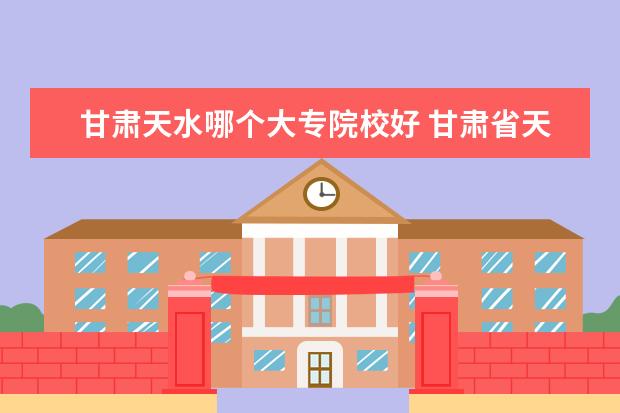 甘肃天水哪个大专院校好 甘肃省天